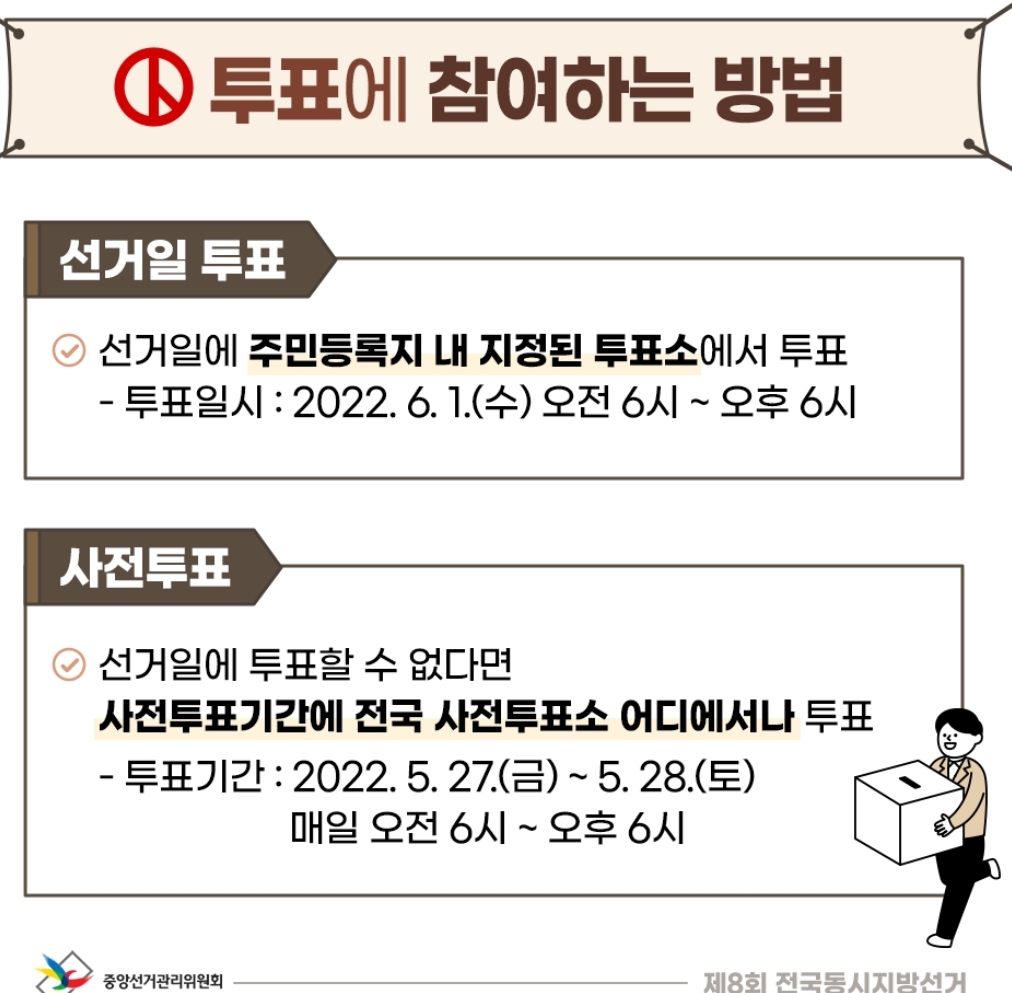 투표에 참여하는 방법

선거일 투표

선거일에 주민등록지 내 지정된 투표소에서 투표
- 투표일시 : 2022. 6. 1.(수) 오전 6시 ~ 오후 6시

사전투표

선거일에 투표할 수 없다면
사전투표기간에 전국 사전투표소 어디에서나 투표
- 투표기간 : 2022. 5. 27.(금) ~ 5. 28.(토)
매일 오전 6시 ~ 오후 6시

중앙선거관리위원회

제8회 전국동시지방선거